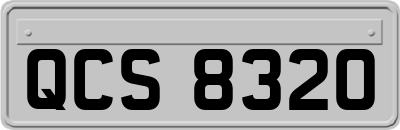 QCS 8320